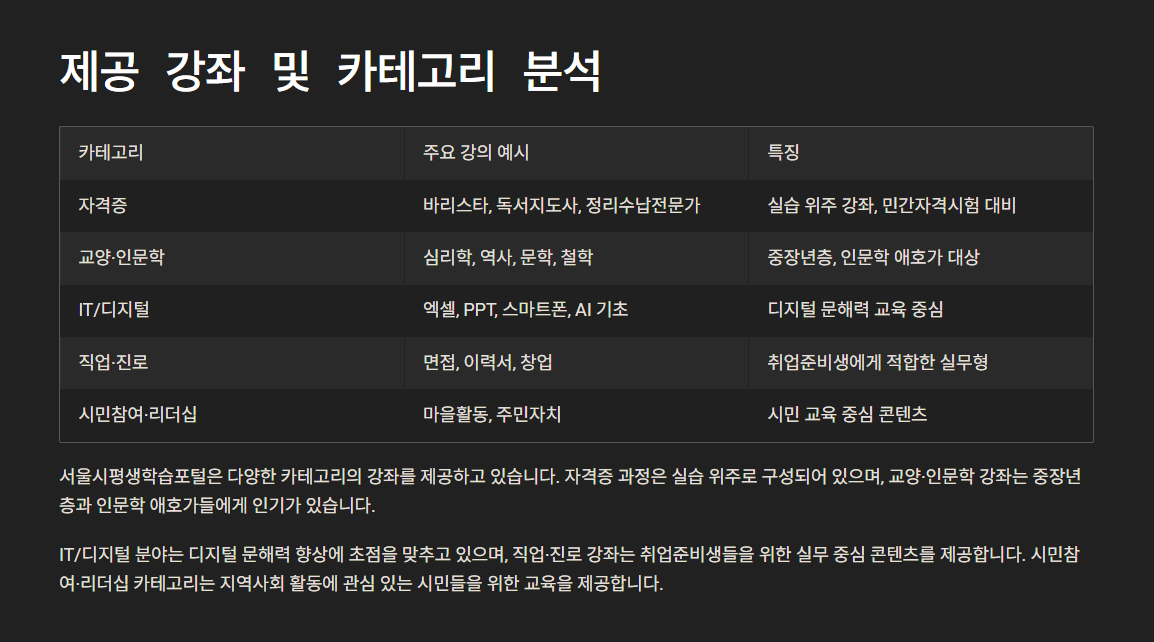 제공 강좌 및 카테고리 분석

| 카테고리 | 주요 강의 예시 | 특징 |
|---|---|---|
| 자격증 | 바리스타, 독서지도사, 정리수납전문가 | 실습 위주 강좌, 민간자격시험 대비 |
| 교양·인문학 | 심리학, 역사, 문학, 철학 | 중장년층, 인문학 애호가 대상 |
| IT/디지털 | 엑셀, PPT, 스마트폰, AI 기초 | 디지털 문해력 교육 중심 |
| 직업·진로 | 면접, 이력서, 창업 | 취업준비생에게 적합한 실무형 |
| 시민참여·리더십 | 마을활동, 주민자치 | 시민 교육 중심 콘텐츠 |

서울시평생학습포털은 다양한 카테고리의 강좌를 제공하고 있습니다. 자격증 과정은 실습 위주로 구성되어 있으며, 교양·인문학 강좌는 중장년층과 인문학 애호가들에게 인기가 있습니다.

IT/디지털 분야는 디지털 문해력 향상에 초점을 맞추고 있으며, 직업·진로 강좌는 취업준비생들을 위한 실무 중심 콘텐츠를 제공합니다. 시민참여·리더십 카테고리는 지역사회 활동에 관심 있는 시민들을 위한 교육을 제공합니다.